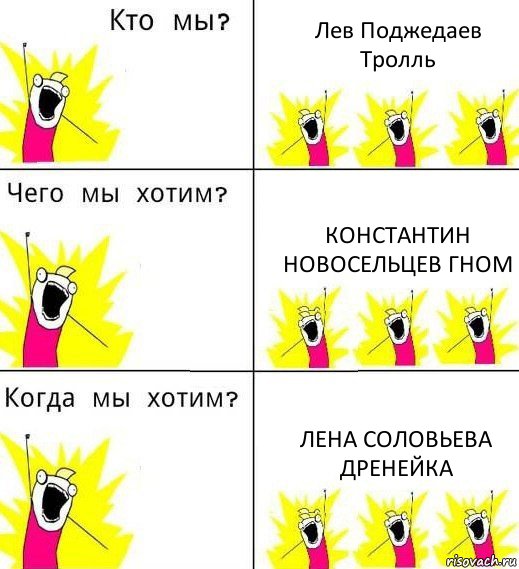 Кто мы?

Лев Поджедаев Тролль

Чего мы хотим?

КОНСТАНТИН НОВОСЕЛЬЦЕВ ГНОМ

Когда мы хотим?

ЛЕНА СОЛОВЬЕВА ДРЕНЕЙКА

risovach.ru